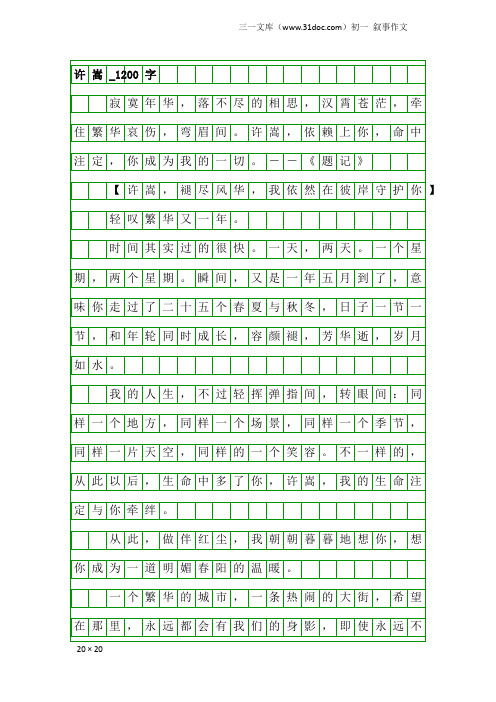 三一文库（www.31doc.com）初一 叙事作文

许嵩_1200字

寂寞年华，落不尽的相思，汉霄苍茫，牵住繁华哀伤，弯眉间。许嵩，依赖上你，命中注定，你成为我的一切。——《题记》

【许嵩，褪尽风华，我依然在彼岸守护你】

轻叹繁华又一年。

时间其实过的很快。一天，两天。一个星期，两个星期。瞬间，又是一年五月到了，意味你走过了二十五个春夏与秋冬，日子一节一节，和年轮同时成长，容颜褪，芳华逝，岁月如水。

我的人生，不过轻挥弹指间，转眼间：同样一个地方，同样一个场景，同样一个季节，同样一片天空，同样的一个笑容。不一样的，从此以后，生命中多了你，许嵩，我的生命注定与你牵绊。

从此，做伴红尘，我朝朝暮暮地想你，想你成为一道明媚春阳的温暖。

一个繁华的城市，一条热闹的大街，希望在那里，永远都会有我们的身影，即使永远不

20×20